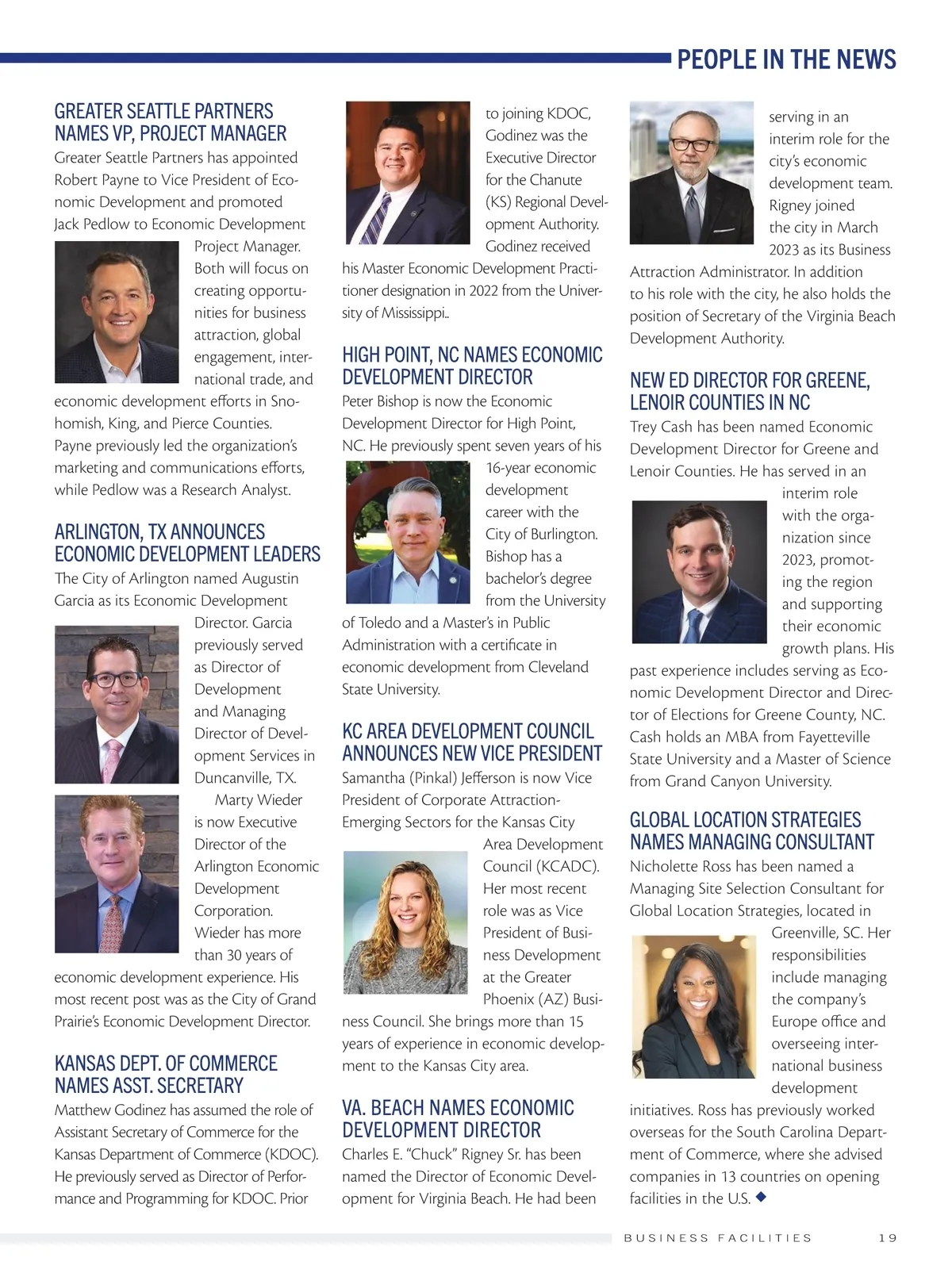 PEOPLE IN THE NEWS

GREATER SEATTLE PARTNERS NAMES VP, PROJECT MANAGER

Greater Seattle Partners has appointed Robert Payne to Vice President of Economic Development and promoted Jack Pedlow to Economic Development Project Manager. Both will focus on creating opportunities for business attraction, global engagement, international trade, and economic development efforts in Snohomish, King, and Pierce Counties. Payne previously led the organization's marketing and communications efforts, while Pedlow was a Research Analyst.

ARLINGTON, TX ANNOUNCES ECONOMIC DEVELOPMENT LEADERS

The City of Arlington named Augustin Garcia as its Economic Development Director. Garcia previously served as Director of Development and Managing Director of Development Services in Duncanville, TX.

Marty Wieder is now Executive Director of the Arlington Economic Development Corporation. Wieder has more than 30 years of economic development experience. His most recent post was as the City of Grand Prairie's Economic Development Director.

KANSAS DEPT. OF COMMERCE NAMES ASST. SECRETARY

Matthew Godinez has assumed the role of Assistant Secretary of Commerce for the Kansas Department of Commerce (KDOC). He previously served as Director of Performance and Programming for KDOC. Prior to joining KDOC, Godinez was the Executive Director for the Chanute (KS) Regional Development Authority. Godinez received his Master Economic Development Practitioner designation in 2022 from the University of Mississippi..

HIGH POINT, NC NAMES ECONOMIC DEVELOPMENT DIRECTOR

Peter Bishop is now the Economic Development Director for High Point, NC. He previously spent seven years of his 16-year economic development career with the City of Burlington. Bishop has a bachelor's degree from the University of Toledo and a Master's in Public Administration with a certificate in economic development from Cleveland State University.

KC AREA DEVELOPMENT COUNCIL ANNOUNCES NEW VICE PRESIDENT

Samantha (Pinkal) Jefferson is now Vice President of Corporate Attraction-Emerging Sectors for the Kansas City Area Development Council (KCADC). Her most recent role was as Vice President of Business Development at the Greater Phoenix (AZ) Business Council. She brings more than 15 years of experience in economic development to the Kansas City area.

VA. BEACH NAMES ECONOMIC DEVELOPMENT DIRECTOR

Charles E. "Chuck" Rigney Sr. has been named the Director of Economic Development for Virginia Beach. He had been serving in an interim role for the city's economic development team. Rigney joined the city in March 2023 as its Business Attraction Administrator. In addition to his role with the city, he also holds the position of Secretary of the Virginia Beach Development Authority.

NEW ED DIRECTOR FOR GREENE, LENOIR COUNTIES IN NC

Trey Cash has been named Economic Development Director for Greene and Lenoir Counties. He has served in an interim role with the organization since 2023, promoting the region and supporting their economic growth plans. His past experience includes serving as Economic Development Director and Director of Elections for Greene County, NC. Cash holds an MBA from Fayetteville State University and a Master of Science from Grand Canyon University.

GLOBAL LOCATION STRATEGIES NAMES MANAGING CONSULTANT

Nicholette Ross has been named a Managing Site Selection Consultant for Global Location Strategies, located in Greenville, SC. Her responsibilities include managing the company's Europe office and overseeing international business development initiatives. Ross has previously worked overseas for the South Carolina Department of Commerce, where she advised companies in 13 countries on opening facilities in the U.S. ◆

BUSINESS FACILITIES 19